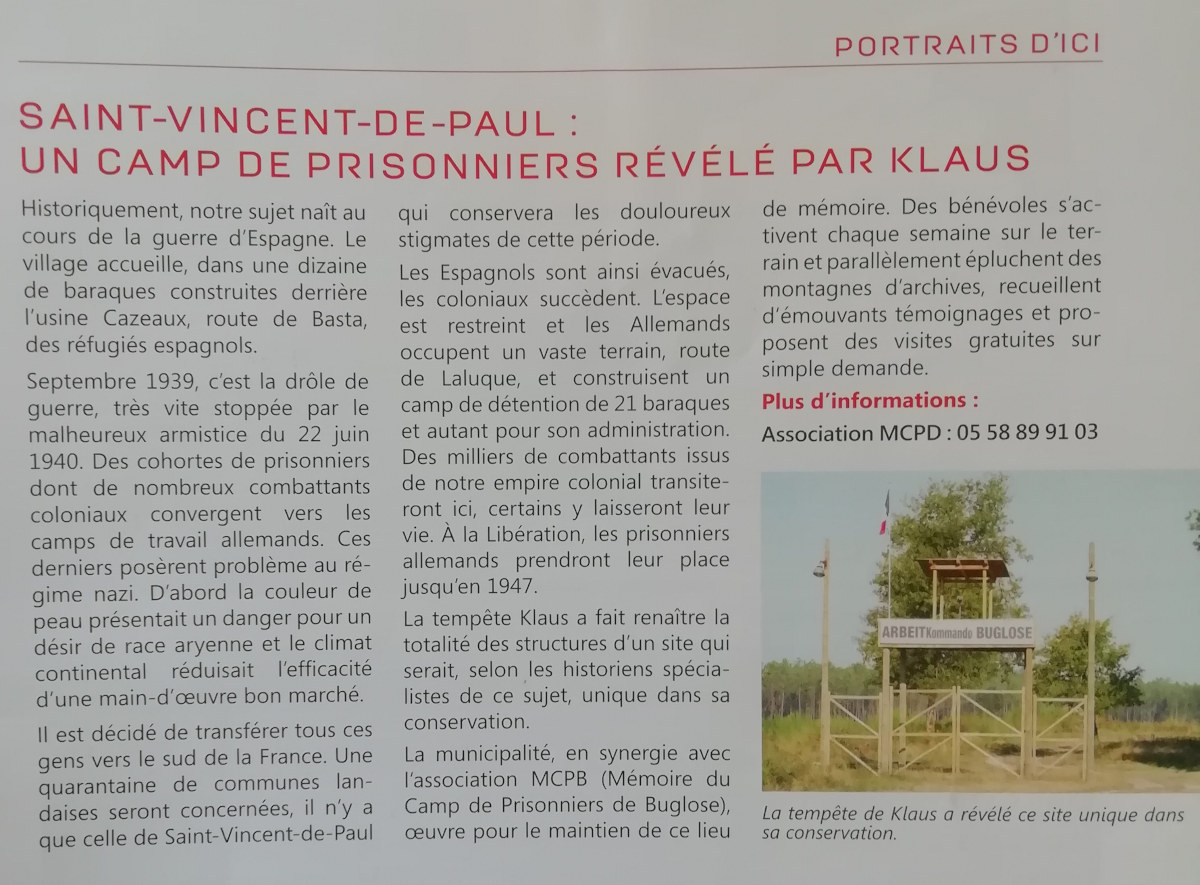 PORTRAITS D'ICI

SAINT-VINCENT-DE-PAUL :
UN CAMP DE PRISONNIERS RÉVÉLÉ PAR KLAUS

Historiquement, notre sujet naît au cours de la guerre d'Espagne. Le village accueille, dans une dizaine de baraques construites derrière l'usine Cazeaux, route de Basta, des réfugiés espagnols.

Septembre 1939, c'est la drôle de guerre, très vite stoppée par le malheureux armistice du 22 juin 1940. Des cohortes de prisonniers dont de nombreux combattants coloniaux convergent vers les camps de travail allemands. Ces derniers posèrent problème au régime nazi. D'abord la couleur de peau présentait un danger pour un désir de race aryenne et le climat continental réduisait l'efficacité d'une main-d'œuvre bon marché.

Il est décidé de transférer tous ces gens vers le sud de la France. Une quarantaine de communes landaises seront concernées, il n'y a que celle de Saint-Vincent-de-Paul qui conservera les douloureux stigmates de cette période.

Les Espagnols sont ainsi évacués, les coloniaux succèdent. L'espace est restreint et les Allemands occupent un vaste terrain, route de Laluque, et construisent un camp de détention de 21 baraques et autant pour son administration. Des milliers de combattants issus de notre empire colonial transiteront ici, certains y laisseront leur vie. À la Libération, les prisonniers allemands prendront leur place jusqu'en 1947.

La tempête Klaus a fait renaître la totalité des structures d'un site qui serait, selon les historiens spécialistes de ce sujet, unique dans sa conservation.

La municipalité, en synergie avec l'association MCPB (Mémoire du Camp de Prisonniers de Buglose), œuvre pour le maintien de ce lieu de mémoire. Des bénévoles s'activent chaque semaine sur le terrain et parallèlement épluchent des montagnes d'archives, recueillent d'émouvants témoignages et proposent des visites gratuites sur simple demande.

Plus d'informations :
Association MCPD : 05 58 89 91 03

ARBEITKommando BUGLOSE

La tempête de Klaus a révélé ce site unique dans sa conservation.